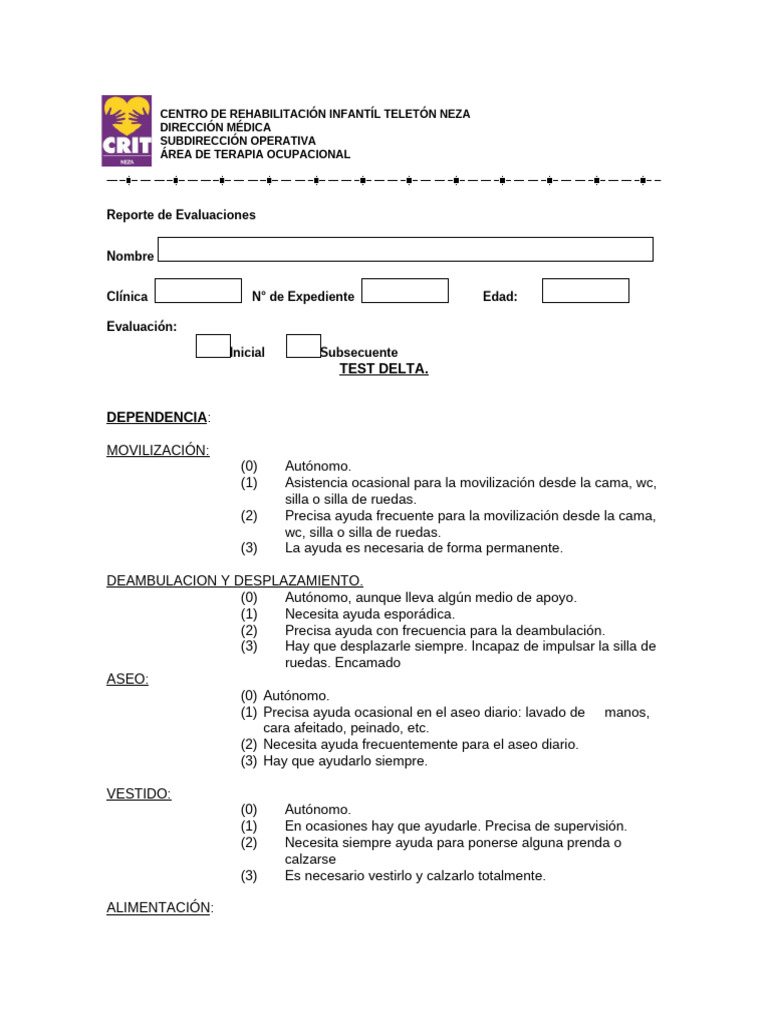 CRIT
NEZA

CENTRO DE REHABILITACIÓN INFANTÍL TELETÓN NEZA
DIRECCIÓN MÉDICA
SUBDIRECCIÓN OPERATIVA
ÁREA DE TERAPIA OCUPACIONAL

Reporte de Evaluaciones

Nombre

Clínica N° de Expediente Edad:

Evaluación:
Inicial Subsecuente

TEST DELTA.

DEPENDENCIA:

MOVILIZACIÓN:
(0) Autónomo.
(1) Asistencia ocasional para la movilización desde la cama, wc, silla o silla de ruedas.
(2) Precisa ayuda frecuente para la movilización desde la cama, wc, silla o silla de ruedas.
(3) La ayuda es necesaria de forma permanente.

DEAMBULACION Y DESPLAZAMIENTO.
(0) Autónomo, aunque lleva algún medio de apoyo.
(1) Necesita ayuda esporádica.
(2) Precisa ayuda con frecuencia para la deambulación.
(3) Hay que desplazarle siempre. Incapaz de impulsar la silla de ruedas. Encamado

ASEO:
(0) Autónomo.
(1) Precisa ayuda ocasional en el aseo diario: lavado de manos, cara afeitado, peinado, etc.
(2) Necesita ayuda frecuentemente para el aseo diario.
(3) Hay que ayudarlo siempre.

VESTIDO:
(0) Autónomo.
(1) En ocasiones hay que ayudarle. Precisa de supervisión.
(2) Necesita siempre ayuda para ponerse alguna prenda o calzarse
(3) Es necesario vestirlo y calzarlo totalmente.

ALIMENTACIÓN: